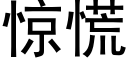 惊慌